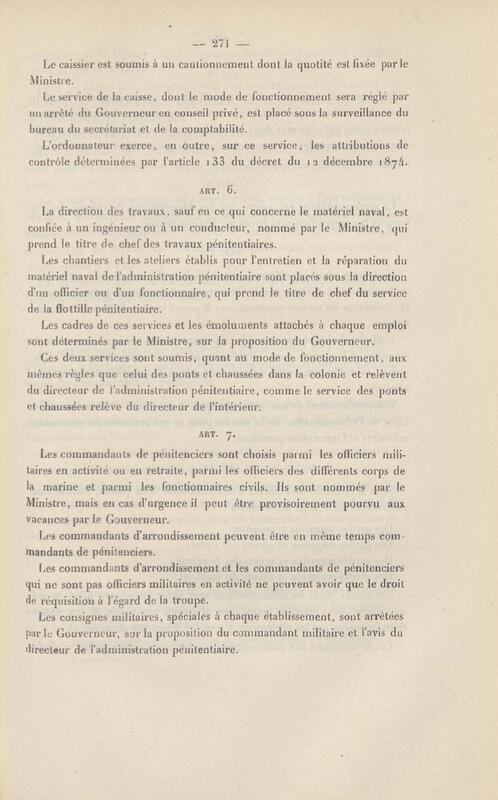 — 271 —

Le caissier est soumis à un cautionnement dont la quotité est fixée par le Ministre.

Le service de la caisse, dont le mode de fonctionnement sera réglé par un arrêté du Gouverneur en conseil privé, est placé sous la surveillance du bureau du secrétariat et de la comptabilité.

L'ordonnateur exerce, en outre, sur ce service, les attributions de contrôle déterminées par l'article 133 du décret du 12 décembre 1874.

ART. 6.

La direction des travaux, sauf en ce qui concerne le matériel naval, est confiée à un ingénieur ou à un conducteur, nommé par le Ministre, qui prend le titre de chef des travaux pénitentiaires.

Les chantiers et les ateliers établis pour l'entretien et la réparation du matériel naval de l'administration pénitentiaire sont placés sous la direction d'un officier ou d'un fonctionnaire, qui prend le titre de chef du service de la flottille pénitentiaire.

Les cadres de ces services et les émoluments attachés à chaque emploi sont déterminés par le Ministre, sur la proposition du Gouverneur.

Ces deux services sont soumis, quant au mode de fonctionnement, aux mêmes règles que celui des ponts et chaussées dans la colonie et relèvent du directeur de l'administration pénitentiaire, comme le service des ponts et chaussées relève du directeur de l'intérieur.

ART. 7.

Les commandants de pénitenciers sont choisis parmi les officiers militaires en activité ou en retraite, parmi les officiers des différents corps de la marine et parmi les fonctionnaires civils. Ils sont nommés par le Ministre, mais en cas d'urgence il peut être provisoirement pourvu aux vacances par le Gouverneur.

Les commandants d'arrondissement peuvent être en même temps commandants de pénitenciers.

Les commandants d'arrondissement et les commandants de pénitenciers qui ne sont pas officiers militaires en activité ne peuvent avoir que le droit de réquisition à l'égard de la troupe.

Les consignes militaires, spéciales à chaque établissement, sont arrêtées par le Gouverneur, sur la proposition du commandant militaire et l'avis du directeur de l'administration pénitentiaire.